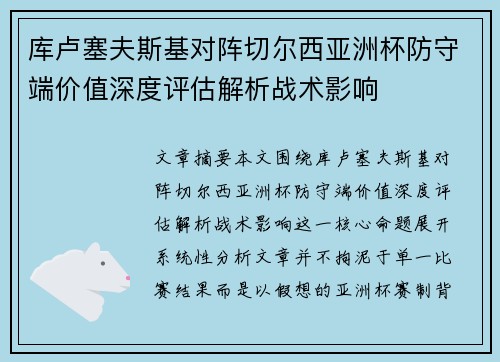 库卢塞夫斯基对阵切尔西亚洲杯防守端价值深度评估解析战术影响

文章摘要本文围绕库卢塞夫斯基对阵切尔西亚洲杯防守端价值深度评估解析战术影响这一核心命题展开系统性分析文章并不拘泥于单一比赛结果而是以假想的亚洲杯赛制背